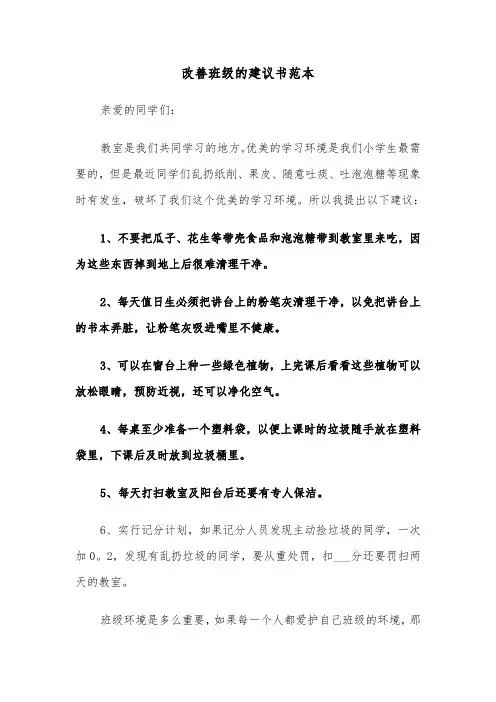 改善班级的建议书范本

亲爱的同学们：

教室是我们共同学习的地方。优美的学习环境是我们小学生最需要的，但是最近同学们乱扔纸削、果皮、随意吐痰、吐泡泡糖等现象时有发生，破坏了我们这个优美的学习环境。所以我提出以下建议：

1、不要把瓜子、花生等带壳食品和泡泡糖带到教室里来吃，因为这些东西掉到地上后很难清理干净。

2、每天值日生必须把讲台上的粉笔灰清理干净，以免把讲台上的书本弄脏，让粉笔灰吸进嘴里不健康。

3、可以在窗台上种一些绿色植物，上完课后看看这些植物可以放松眼睛，预防近视，还可以净化空气。

4、每桌至少准备一个塑料袋，以便上课时的垃圾随手放在塑料袋里，下课后及时放到垃圾桶里。

5、每天打扫教室及阳台后还要有专人保洁。

6、实行记分计划，如果记分人员发现主动捡垃圾的同学，一次加0。2，发现有乱扔垃圾的同学，要从重处罚，扣___分还要罚扫两天的教室。

班级环境是多么重要，如果每一个人都爱护自己班级的环境，那